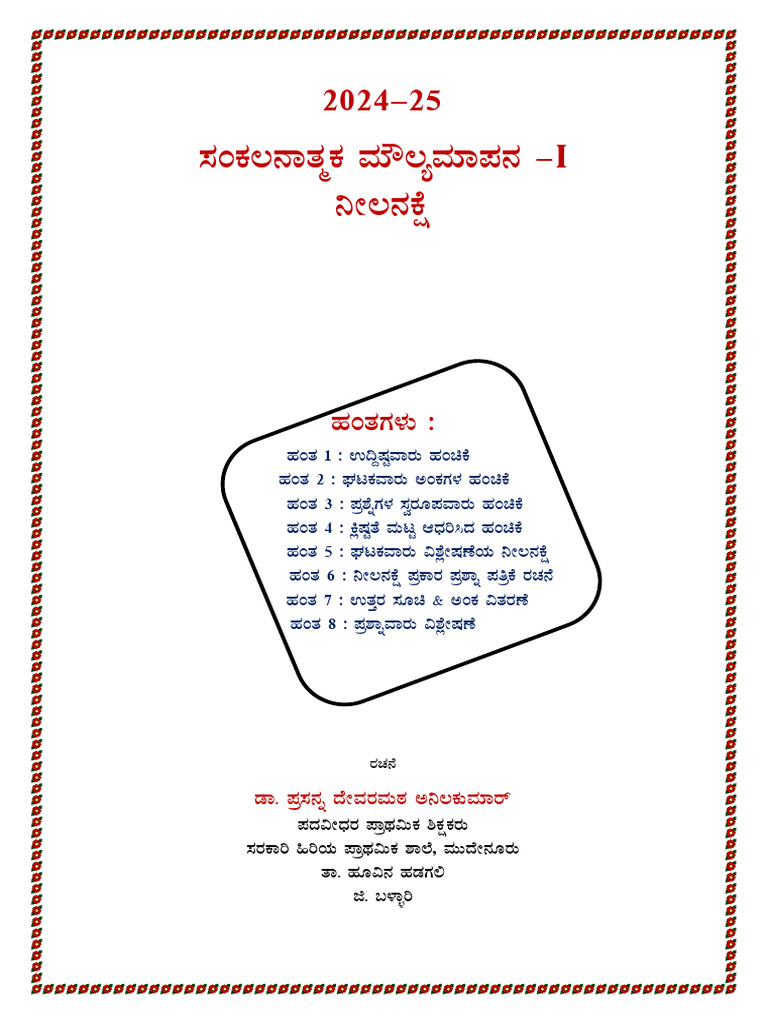 2024–25

ಸಂಕಲನಾತ್ಮಕ ಮೌಲ್ಯಮಾಪನ –I

ನೀಲನಕ್ಷೆ

ಹಂತಗಳು :

ಹಂತ 1 : ಉದ್ದಿಷ್ಟವಾರು ಹಂಚಿಕೆ

ಹಂತ 2 : ಘಟಕವಾರು ಅಂಕಗಳ ಹಂಚಿಕೆ

ಹಂತ 3 : ಪ್ರಶ್ನೆಗಳ ಸ್ವರೂಪವಾರು ಹಂಚಿಕೆ

ಹಂತ 4 : ಕ್ಲಿಷ್ಟತೆ ಮಟ್ಟ ಆಧರಿಸಿದ ಹಂಚಿಕೆ

ಹಂತ 5 : ಘಟಕವಾರು ವಿಶ್ಲೇಷಣೆಯ ನೀಲನಕ್ಷೆ

ಹಂತ 6 : ನೀಲನಕ್ಷೆ ಪ್ರಕಾರ ಪ್ರಶ್ನಾ ಪತ್ರಿಕೆ ರಚನೆ

ಹಂತ 7 : ಉತ್ತರ ಸೂಚಿ & ಅಂಕ ವಿತರಣೆ

ಹಂತ 8 : ಪ್ರಶ್ನಾವಾರು ವಿಶ್ಲೇಷಣೆ

ರಚನೆ

ಡಾ. ಪ್ರಸನ್ನ ದೇವರಮಠ ಅನಿಲಕುಮಾರ್

ಪದವೀಧರ ಪ್ರಾಥಮಿಕ ಶಿಕ್ಷಕರು

ಸರಕಾರಿ ಹಿರಿಯ ಪ್ರಾಥಮಿಕ ಶಾಲೆ, ಮುದೇನೂರು

ತಾ. ಹೂವಿನ ಹಡಗಲಿ

ಜಿ. ಬಳ್ಳಾರಿ